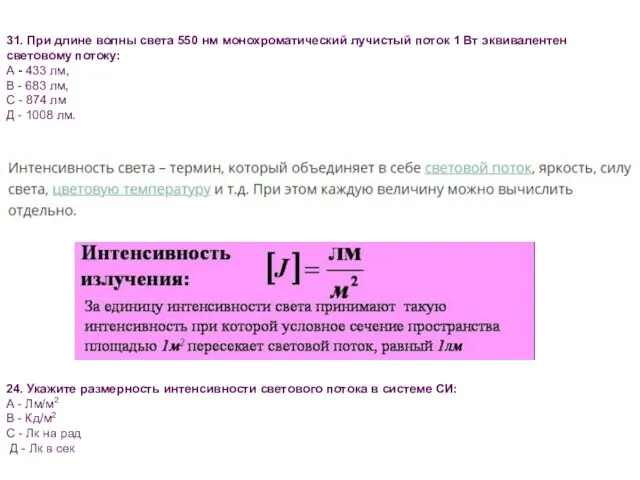 31. При длине волны света 550 нм монохроматический лучистый поток 1 Вт эквивалентен световому потоку:
А - 433 лм,
В - 683 лм,
С - 874 лм
Д - 1008 лм.

Интенсивность света – термин, который объединяет в себе световой поток, яркость, силу света, цветовую температуру и т.д. При этом каждую величину можно вычислить отдельно.

Интенсивность излучения: $[J] = \frac{лм}{м^2}$

За единицу интенсивности света принимают такую интенсивность при которой условное сечение пространства площадью $1м^2$ пересекает световой поток, равный $1лм$

24. Укажите размерность интенсивности светового потока в системе СИ:
А - Лм/м$^2$
В - Кд/м$^2$
С - Лк на рад
Д - Лк в сек